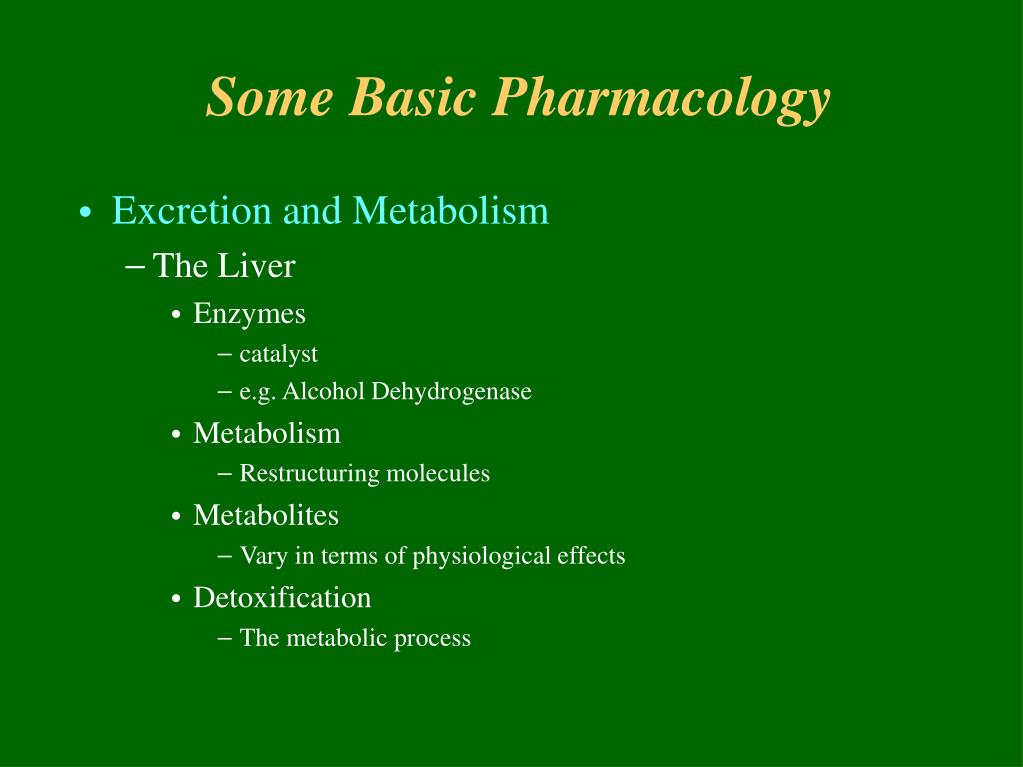 Some Basic Pharmacology

• Excretion and Metabolism
– The Liver
• Enzymes
– catalyst
– e.g. Alcohol Dehydrogenase
• Metabolism
– Restructuring molecules
• Metabolites
– Vary in terms of physiological effects
• Detoxification
– The metabolic process